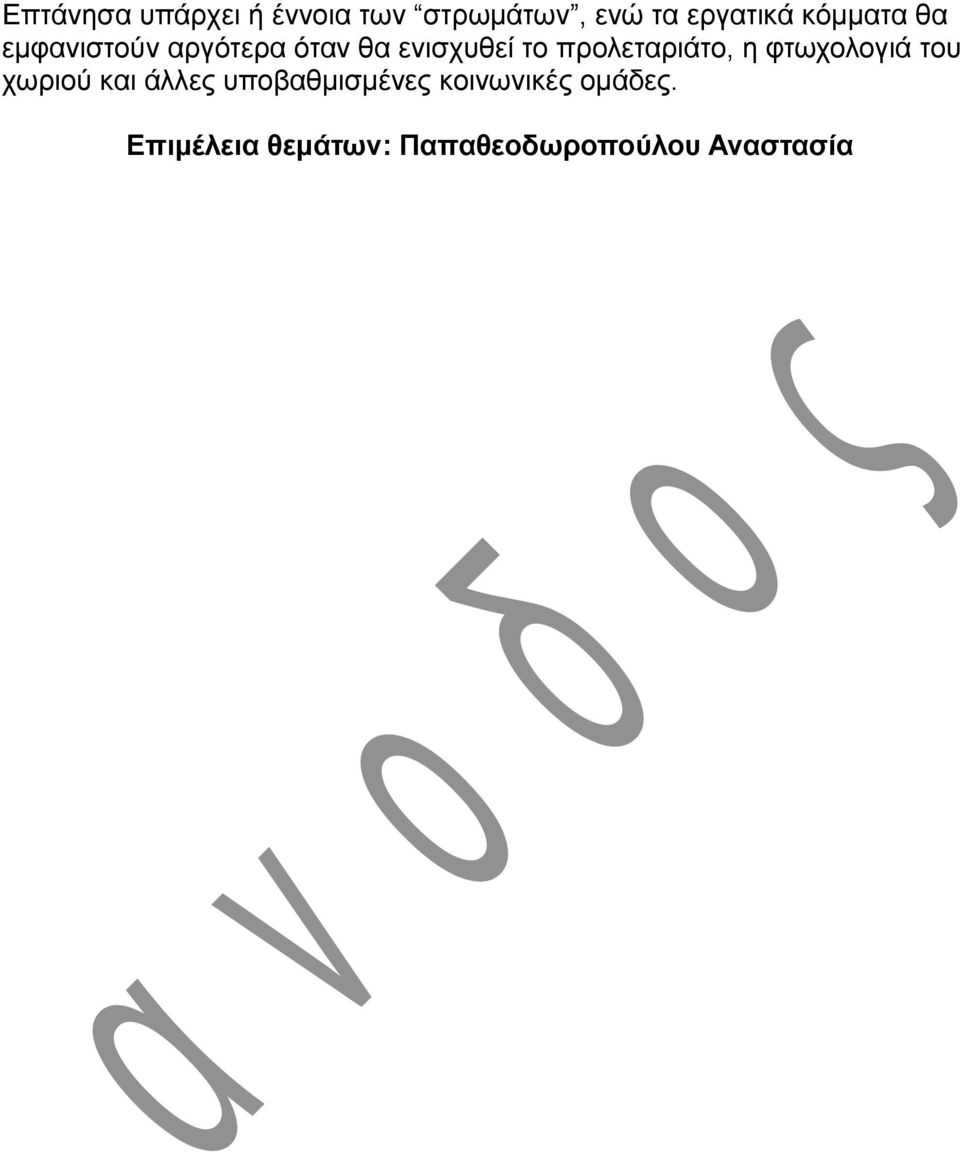 Επτάνησα υπάρχει ή έννοια των “στρωμάτων”, ενώ τα εργατικά κόμματα θα εμφανιστούν αργότερα όταν θα ενισχυθεί το προλεταριάτο, η φτωχολογιά του χωριού και άλλες υποβαθμισμένες κοινωνικές ομάδες.

Επιμέλεια θεμάτων: Παπαθεοδωροπούλου Αναστασία

ανοδος